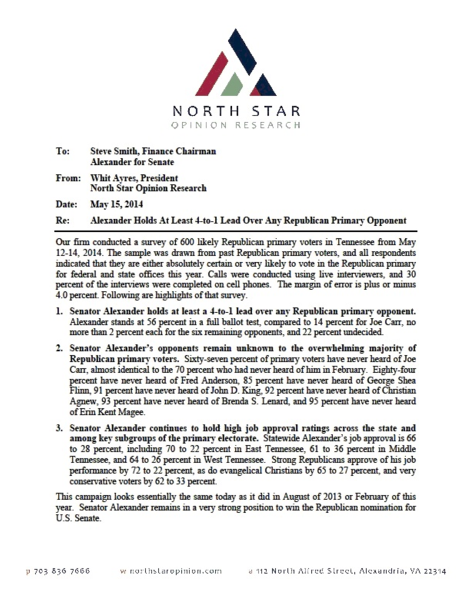 NORTH STAR
OPINION RESEARCH

To: Steve Smith, Finance Chairman
Alexander for Senate

From: Whit Ayres, President
North Star Opinion Research

Date: May 15, 2014

Re: Alexander Holds At Least 4-to-1 Lead Over Any Republican Primary Opponent

Our firm conducted a survey of 600 likely Republican primary voters in Tennessee from May 12-14, 2014. The sample was drawn from past Republican primary voters, and all respondents indicated that they are either absolutely certain or very likely to vote in the Republican primary for federal and state offices this year. Calls were conducted using live interviewers, and 30 percent of the interviews were completed on cell phones. The margin of error is plus or minus 4.0 percent. Following are highlights of that survey.

1. Senator Alexander holds at least a 4-to-1 lead over any Republican primary opponent. Alexander stands at 56 percent in a full ballot test, compared to 14 percent for Joe Carr, no more than 2 percent each for the six remaining opponents, and 22 percent undecided.

2. Senator Alexander's opponents remain unknown to the overwhelming majority of Republican primary voters. Sixty-seven percent of primary voters have never heard of Joe Carr, almost identical to the 70 percent who had never heard of him in February. Eighty-four percent have never heard of Fred Anderson, 85 percent have never heard of George Shea Flinn, 91 percent have never heard of John D. King, 92 percent have never heard of Christian Agnew, 93 percent have never heard of Brenda S. Lenard, and 95 percent have never heard of Erin Kent Magee.

3. Senator Alexander continues to hold high job approval ratings across the state and among key subgroups of the primary electorate. Statewide Alexander's job approval is 66 to 28 percent, including 70 to 22 percent in East Tennessee, 61 to 36 percent in Middle Tennessee, and 64 to 26 percent in West Tennessee. Strong Republicans approve of his job performance by 72 to 22 percent, as do evangelical Christians by 65 to 27 percent, and very conservative voters by 62 to 33 percent.

This campaign looks essentially the same today as it did in August of 2013 or February of this year. Senator Alexander remains in a very strong position to win the Republican nomination for U.S. Senate.

p 703 836 7666 w northstaropinion.com a 112 North Alfred Street, Alexandria, VA 22314